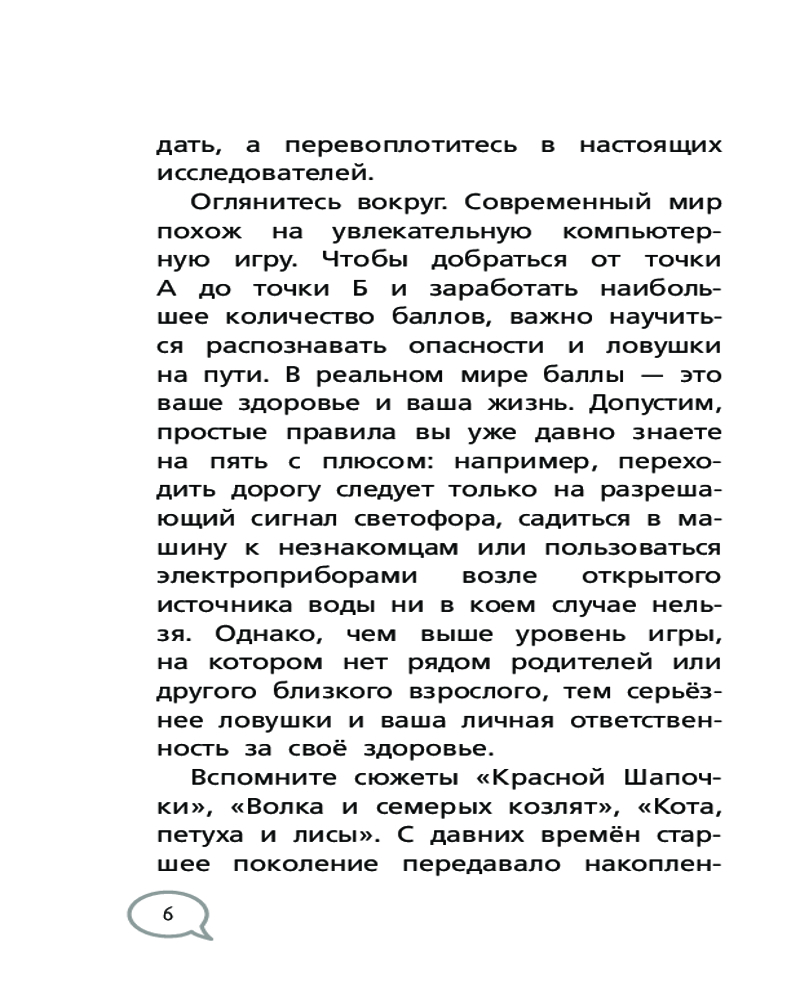 дать, а перевоплотитесь в настоящих исследователей.

Оглянитесь вокруг. Современный мир похож на увлекательную компьютерную игру. Чтобы добраться от точки А до точки Б и заработать наибольшее количество баллов, важно научиться распознавать опасности и ловушки на пути. В реальном мире баллы — это ваше здоровье и ваша жизнь. Допустим, простые правила вы уже давно знаете на пять с плюсом: например, переходить дорогу следует только на разрешающий сигнал светофора, садиться в машину к незнакомцам или пользоваться электроприборами возле открытого источника воды ни в коем случае нельзя. Однако, чем выше уровень игры, на котором нет рядом родителей или другого близкого взрослого, тем серьёзнее ловушки и ваша личная ответственность за своё здоровье.

Вспомните сюжеты «Красной Шапочки», «Волка и семерых козлят», «Кота, петуха и лисы». С давних времён старшее поколение передавало накоплен-

6